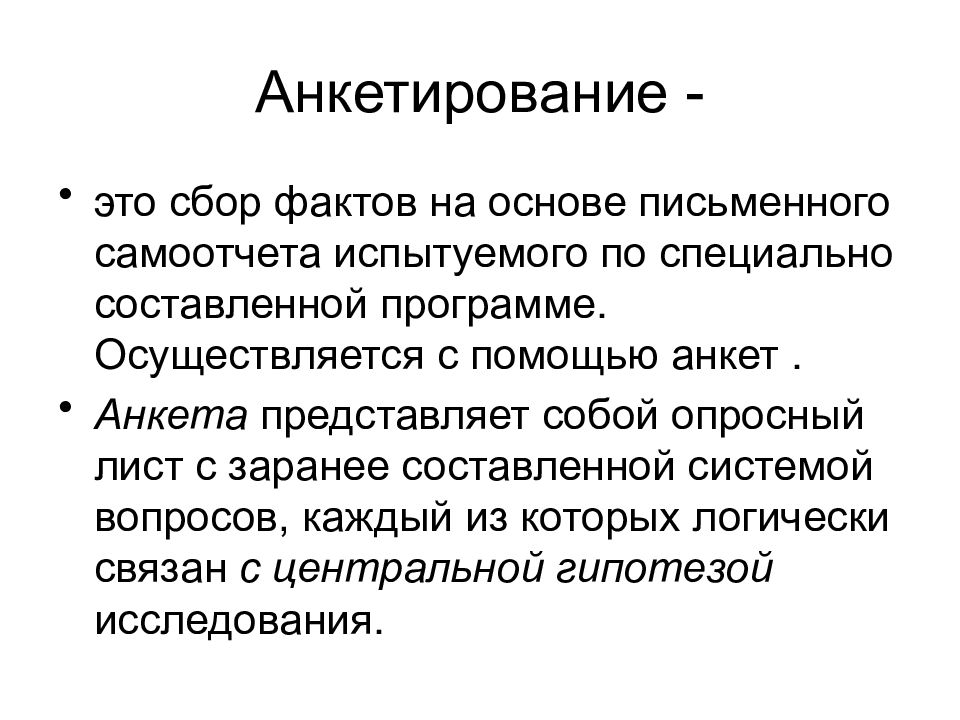 Анкетирование -

• это сбор фактов на основе письменного самоотчета испытуемого по специально составленной программе. Осуществляется с помощью анкет .

• Анкета представляет собой опросный лист с заранее составленной системой вопросов, каждый из которых логически связан с центральной гипотезой исследования.